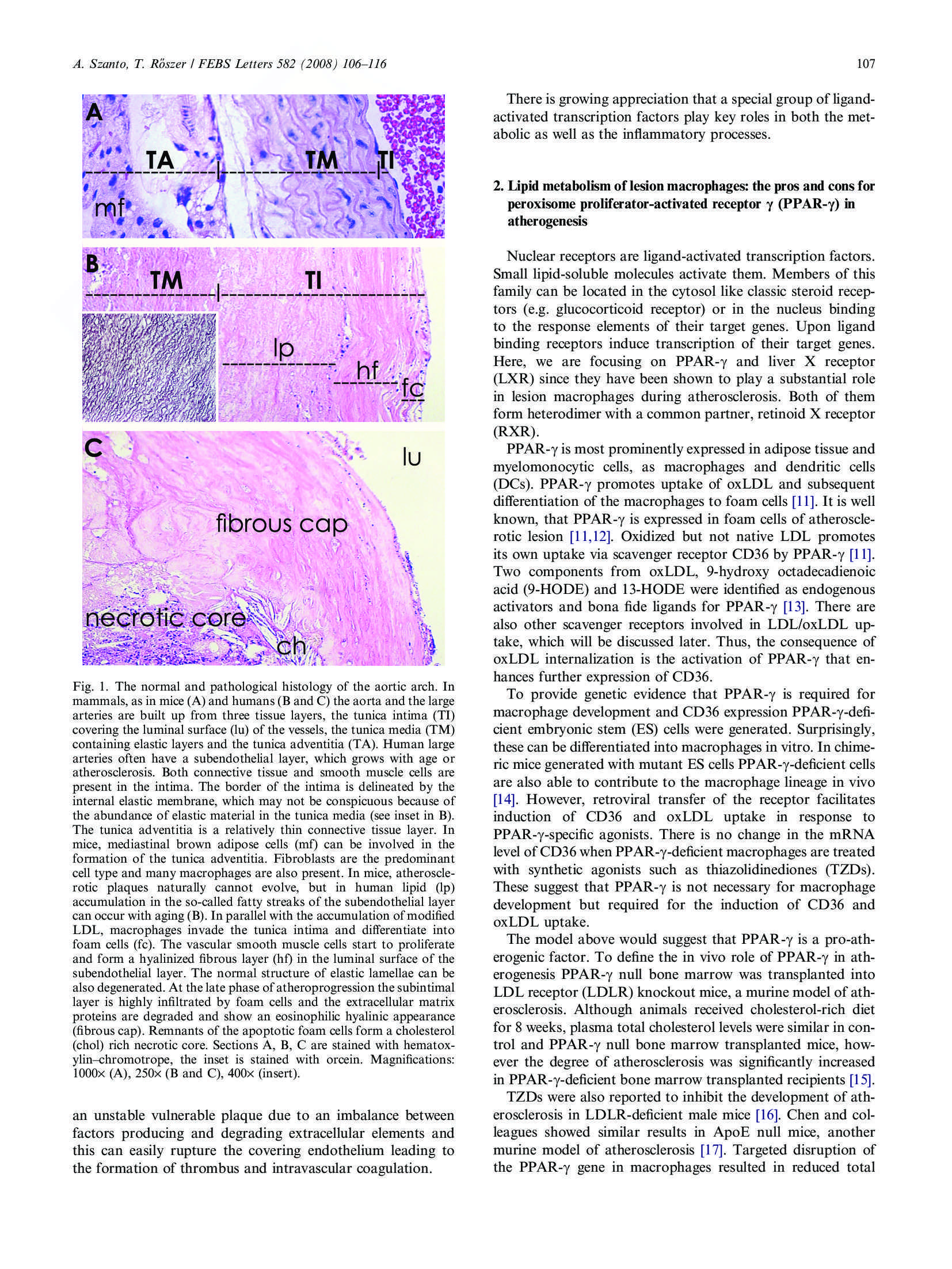 A. Szanto, T. Rőszer / FEBS Letters 582 (2008) 106–116

107

A
TA
TM
TI
mf

B
TM
TI
lp
hf
fc

C
lu
fibrous cap
necrotic core
ch

Fig. 1. The normal and pathological histology of the aortic arch. In mammals, as in mice (A) and humans (B and C) the aorta and the large arteries are built up from three tissue layers, the tunica intima (TI) covering the luminal surface (lu) of the vessels, the tunica media (TM) containing elastic layers and the tunica adventitia (TA). Human large arteries often have a subendothelial layer, which grows with age or atherosclerosis. Both connective tissue and smooth muscle cells are present in the intima. The border of the intima is delineated by the internal elastic membrane, which may not be conspicuous because of the abundance of elastic material in the tunica media (see inset in B). The tunica adventitia is a relatively thin connective tissue layer. In mice, mediastinal brown adipose cells (mf) can be involved in the formation of the tunica adventitia. Fibroblasts are the predominant cell type and many macrophages are also present. In mice, atherosclerotic plaques naturally cannot evolve, but in human lipid (lp) accumulation in the so-called fatty streaks of the subendothelial layer can occur with aging (B). In parallel with the accumulation of modified LDL, macrophages invade the tunica intima and differentiate into foam cells (fc). The vascular smooth muscle cells start to proliferate and form a hyalinized fibrous layer (hf) in the luminal surface of the subendothelial layer. The normal structure of elastic lamellae can be also degenerated. At the late phase of atheroprogression the subintimal layer is highly infiltrated by foam cells and the extracellular matrix proteins are degraded and show an eosinophilic hyalinic appearance (fibrous cap). Remnants of the apoptotic foam cells form a cholesterol (chol) rich necrotic core. Sections A, B, C are stained with hematoxylin–chromotrope, the inset is stained with orcein. Magnifications: 1000× (A), 250× (B and C), 400× (insert).

an unstable vulnerable plaque due to an imbalance between factors producing and degrading extracellular elements and this can easily rupture the covering endothelium leading to the formation of thrombus and intravascular coagulation.

There is growing appreciation that a special group of ligand-activated transcription factors play key roles in both the metabolic as well as the inflammatory processes.

2. Lipid metabolism of lesion macrophages: the pros and cons for peroxisome proliferator-activated receptor γ (PPAR-γ) in atherogenesis

Nuclear receptors are ligand-activated transcription factors. Small lipid-soluble molecules activate them. Members of this family can be located in the cytosol like classic steroid receptors (e.g. glucocorticoid receptor) or in the nucleus binding to the response elements of their target genes. Upon ligand binding receptors induce transcription of their target genes. Here, we are focusing on PPAR-γ and liver X receptor (LXR) since they have been shown to play a substantial role in lesion macrophages during atherosclerosis. Both of them form heterodimer with a common partner, retinoid X receptor (RXR).

PPAR-γ is most prominently expressed in adipose tissue and myelomonocytic cells, as macrophages and dendritic cells (DCs). PPAR-γ promotes uptake of oxLDL and subsequent differentiation of the macrophages to foam cells [11]. It is well known, that PPAR-γ is expressed in foam cells of atherosclerotic lesion [11,12]. Oxidized but not native LDL promotes its own uptake via scavenger receptor CD36 by PPAR-γ [11]. Two components from oxLDL, 9-hydroxy octadecadienoic acid (9-HODE) and 13-HODE were identified as endogenous activators and bona fide ligands for PPAR-γ [13]. There are also other scavenger receptors involved in LDL/oxLDL uptake, which will be discussed later. Thus, the consequence of oxLDL internalization is the activation of PPAR-γ that enhances further expression of CD36.

To provide genetic evidence that PPAR-γ is required for macrophage development and CD36 expression PPAR-γ-deficient embryonic stem (ES) cells were generated. Surprisingly, these can be differentiated into macrophages in vitro. In chimeric mice generated with mutant ES cells PPAR-γ-deficient cells are also able to contribute to the macrophage lineage in vivo [14]. However, retroviral transfer of the receptor facilitates induction of CD36 and oxLDL uptake in response to PPAR-γ-specific agonists. There is no change in the mRNA level of CD36 when PPAR-γ-deficient macrophages are treated with synthetic agonists such as thiazolidinediones (TZDs). These suggest that PPAR-γ is not necessary for macrophage development but required for the induction of CD36 and oxLDL uptake.

The model above would suggest that PPAR-γ is a pro-atherogenic factor. To define the in vivo role of PPAR-γ in atherogenesis PPAR-γ null bone marrow was transplanted into LDL receptor (LDLR) knockout mice, a murine model of atherosclerosis. Although animals received cholesterol-rich diet for 8 weeks, plasma total cholesterol levels were similar in control and PPAR-γ null bone marrow transplanted mice, however the degree of atherosclerosis was significantly increased in PPAR-γ-deficient bone marrow transplanted recipients [15].

TZDs were also reported to inhibit the development of atherosclerosis in LDLR-deficient male mice [16]. Chen and colleagues showed similar results in ApoE null mice, another murine model of atherosclerosis [17]. Targeted disruption of the PPAR-γ gene in macrophages resulted in reduced total